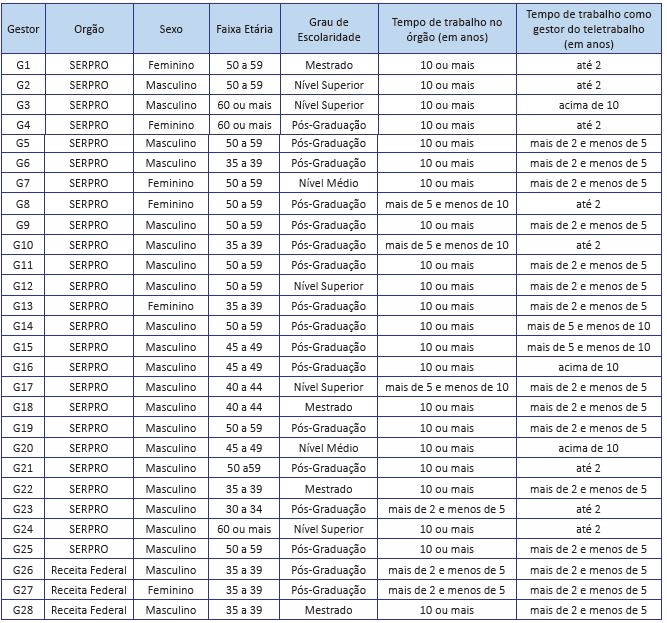 | Gestor | Orgão | Sexo | Faixa Etária | Grau de Escolaridade | Tempo de trabalho no órgão (em anos) | Tempo de trabalho como gestor do teletrabalho (em anos) |
|---|---|---|---|---|---|---|
| G1 | SERPRO | Feminino | 50 a 59 | Mestrado | 10 ou mais | até 2 |
| G2 | SERPRO | Masculino | 50 a 59 | Nível Superior | 10 ou mais | até 2 |
| G3 | SERPRO | Masculino | 60 ou mais | Nível Superior | 10 ou mais | acima de 10 |
| G4 | SERPRO | Feminino | 60 ou mais | Pós-Graduação | 10 ou mais | até 2 |
| G5 | SERPRO | Masculino | 50 a 59 | Pós-Graduação | 10 ou mais | mais de 2 e menos de 5 |
| G6 | SERPRO | Masculino | 35 a 39 | Pós-Graduação | 10 ou mais | mais de 2 e menos de 5 |
| G7 | SERPRO | Feminino | 50 a 59 | Nível Médio | 10 ou mais | mais de 2 e menos de 5 |
| G8 | SERPRO | Feminino | 50 a 59 | Pós-Graduação | mais de 5 e menos de 10 | até 2 |
| G9 | SERPRO | Masculino | 50 a 59 | Pós-Graduação | 10 ou mais | mais de 2 e menos de 5 |
| G10 | SERPRO | Masculino | 35 a 39 | Pós-Graduação | mais de 5 e menos de 10 | até 2 |
| G11 | SERPRO | Masculino | 50 a 59 | Pós-Graduação | 10 ou mais | mais de 2 e menos de 5 |
| G12 | SERPRO | Masculino | 50 a 59 | Nível Superior | 10 ou mais | mais de 2 e menos de 5 |
| G13 | SERPRO | Feminino | 35 a 39 | Pós-Graduação | 10 ou mais | mais de 2 e menos de 5 |
| G14 | SERPRO | Masculino | 50 a 59 | Pós-Graduação | 10 ou mais | mais de 5 e menos de 10 |
| G15 | SERPRO | Masculino | 45 a 49 | Pós-Graduação | 10 ou mais | mais de 5 e menos de 10 |
| G16 | SERPRO | Masculino | 45 a 49 | Pós-Graduação | 10 ou mais | acima de 10 |
| G17 | SERPRO | Masculino | 40 a 44 | Nível Superior | mais de 5 e menos de 10 | mais de 2 e menos de 5 |
| G18 | SERPRO | Masculino | 40 a 44 | Mestrado | 10 ou mais | mais de 2 e menos de 5 |
| G19 | SERPRO | Masculino | 50 a 59 | Pós-Graduação | 10 ou mais | mais de 2 e menos de 5 |
| G20 | SERPRO | Masculino | 45 a 49 | Nível Médio | 10 ou mais | acima de 10 |
| G21 | SERPRO | Masculino | 50 a59 | Pós-Graduação | 10 ou mais | até 2 |
| G22 | SERPRO | Masculino | 35 a 39 | Mestrado | 10 ou mais | mais de 2 e menos de 5 |
| G23 | SERPRO | Masculino | 30 a 34 | Pós-Graduação | mais de 2 e menos de 5 | até 2 |
| G24 | SERPRO | Masculino | 60 ou mais | Nível Superior | 10 ou mais | até 2 |
| G25 | SERPRO | Masculino | 50 a 59 | Pós-Graduação | 10 ou mais | mais de 2 e menos de 5 |
| G26 | Receita Federal | Masculino | 35 a 39 | Pós-Graduação | mais de 2 e menos de 5 | mais de 2 e menos de 5 |
| G27 | Receita Federal | Feminino | 35 a 39 | Pós-Graduação | mais de 2 e menos de 5 | mais de 2 e menos de 5 |
| G28 | Receita Federal | Masculino | 35 a 39 | Mestrado | 10 ou mais | mais de 2 e menos de 5 |